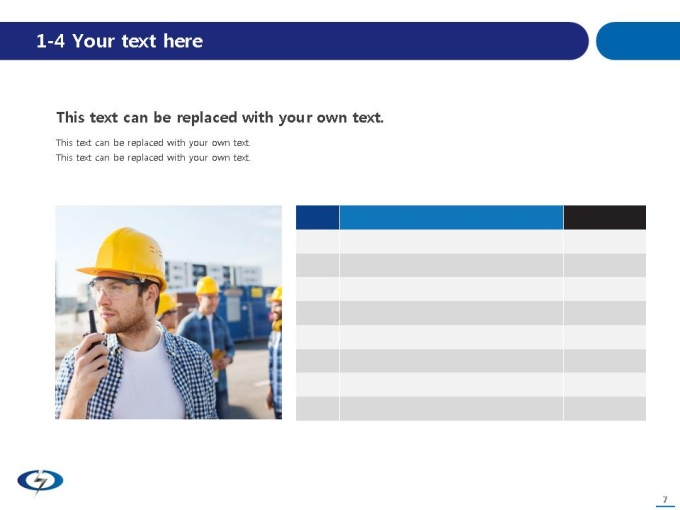 1-4 Your text here

This text can be replaced with your own text.

This text can be replaced with your own text.
This text can be replaced with your own text.

7